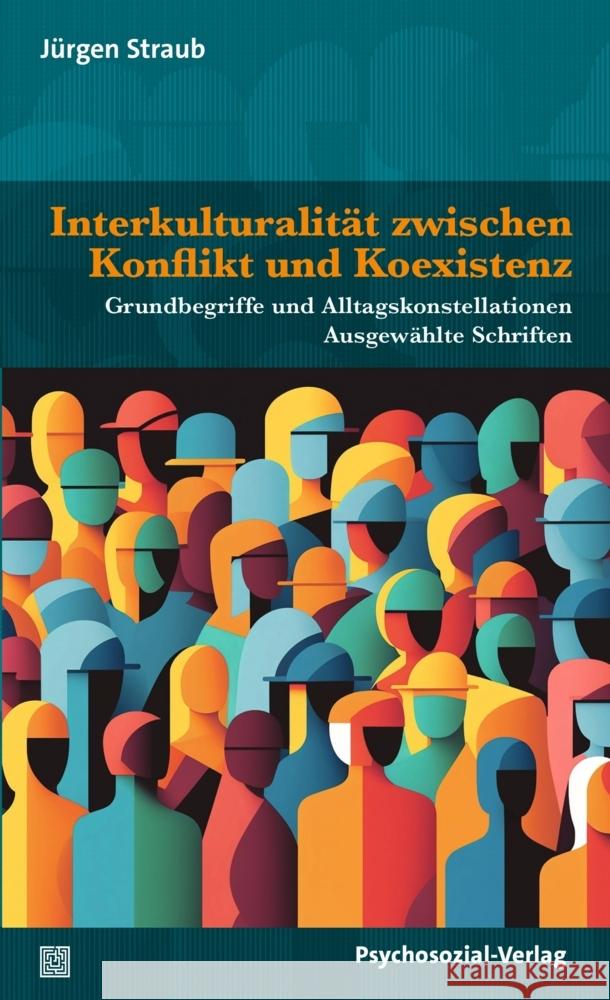 Jürgen Straub

Interkulturalität zwischen Konflikt und Koexistenz

Grundbegriffe und Alltagskonstellationen
Ausgewählte Schriften

Psychosozial-Verlag